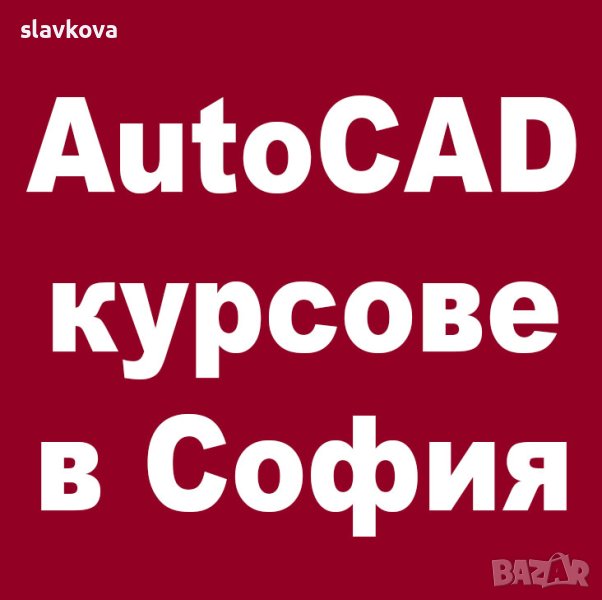 slavkova

AutoCAD курсове в София

BAZAR